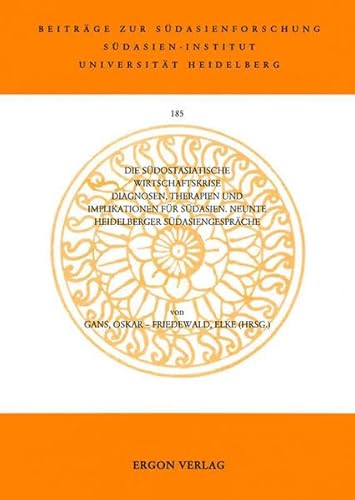 BEITRÄGE ZUR SÜDASIENFORSCHUNG
SÜDASIEN-INSTITUT
UNIVERSITÄT HEIDELBERG

185

DIE SÜDOSTASIATISCHE WIRTSCHAFTSKRISE DIAGNOSEN, THERAPIEN UND IMPLIKATIONEN FÜR SÜDASIEN. NEUNTE HEIDELBERGER SÜDASIENGESPRÄCHE

von
GANS, OSKAR – FRIEDEWALD, ELKE (HRSG.)

ERGON VERLAG